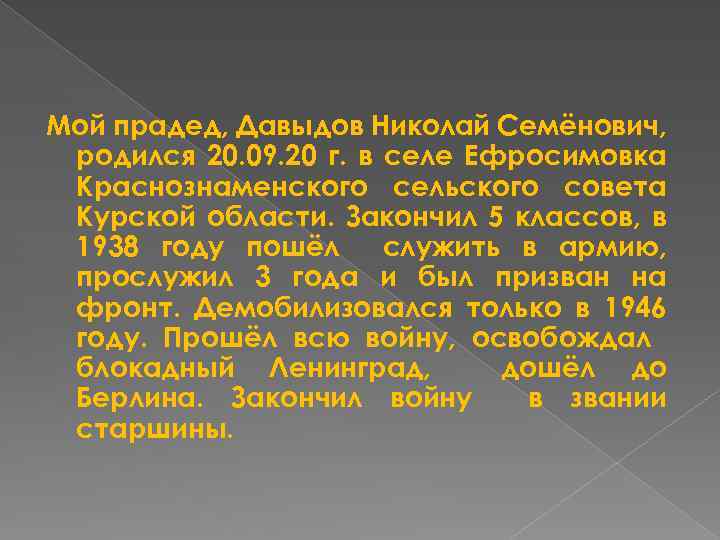 Мой прадед, Давыдов Николай Семёнович, родился 20.09.20 г. в селе Ефросимовка Краснознаменского сельского совета Курской области. Закончил 5 классов, в 1938 году пошёл служить в армию, прослужил 3 года и был призван на фронт. Демобилизовался только в 1946 году. Прошёл всю войну, освобождал блокадный Ленинград, дошёл до Берлина. Закончил войну в звании старшины.